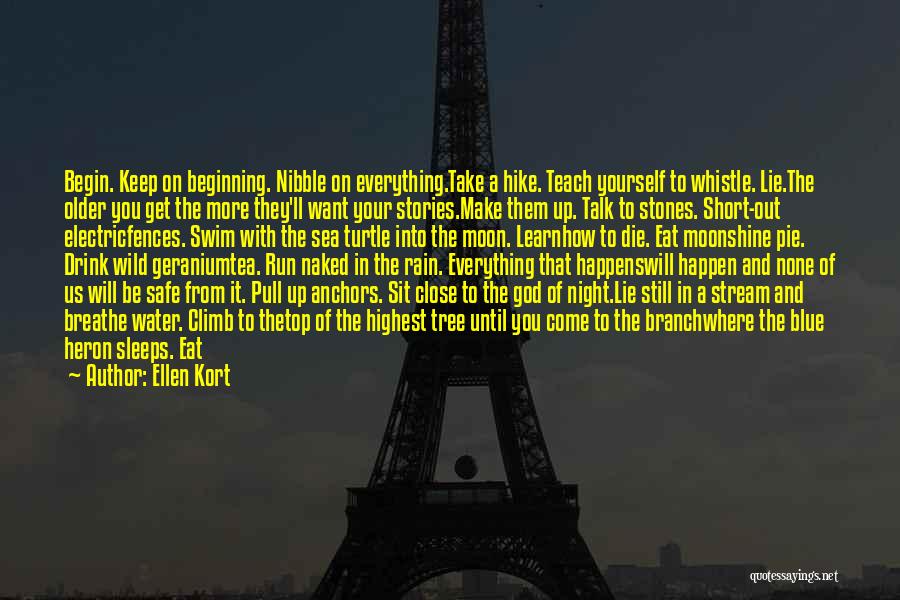 Begin. Keep on beginning. Nibble on everything.Take a hike. Teach yourself to whistle. Lie.The older you get the more they'll want your stories.Make them up. Talk to stones. Short-out electricfences. Swim with the sea turtle into the moon. Learnhow to die. Eat moonshine pie. Drink wild geraniumtea. Run naked in the rain. Everything that happenswill happen and none of us will be safe from it. Pull up anchors. Sit close to the god of night.Lie still in a stream and breathe water. Climb to thetop of the highest tree until you come to the branchwhere the blue heron sleeps. Eat

— Author: Ellen Kort

quotessayings.net